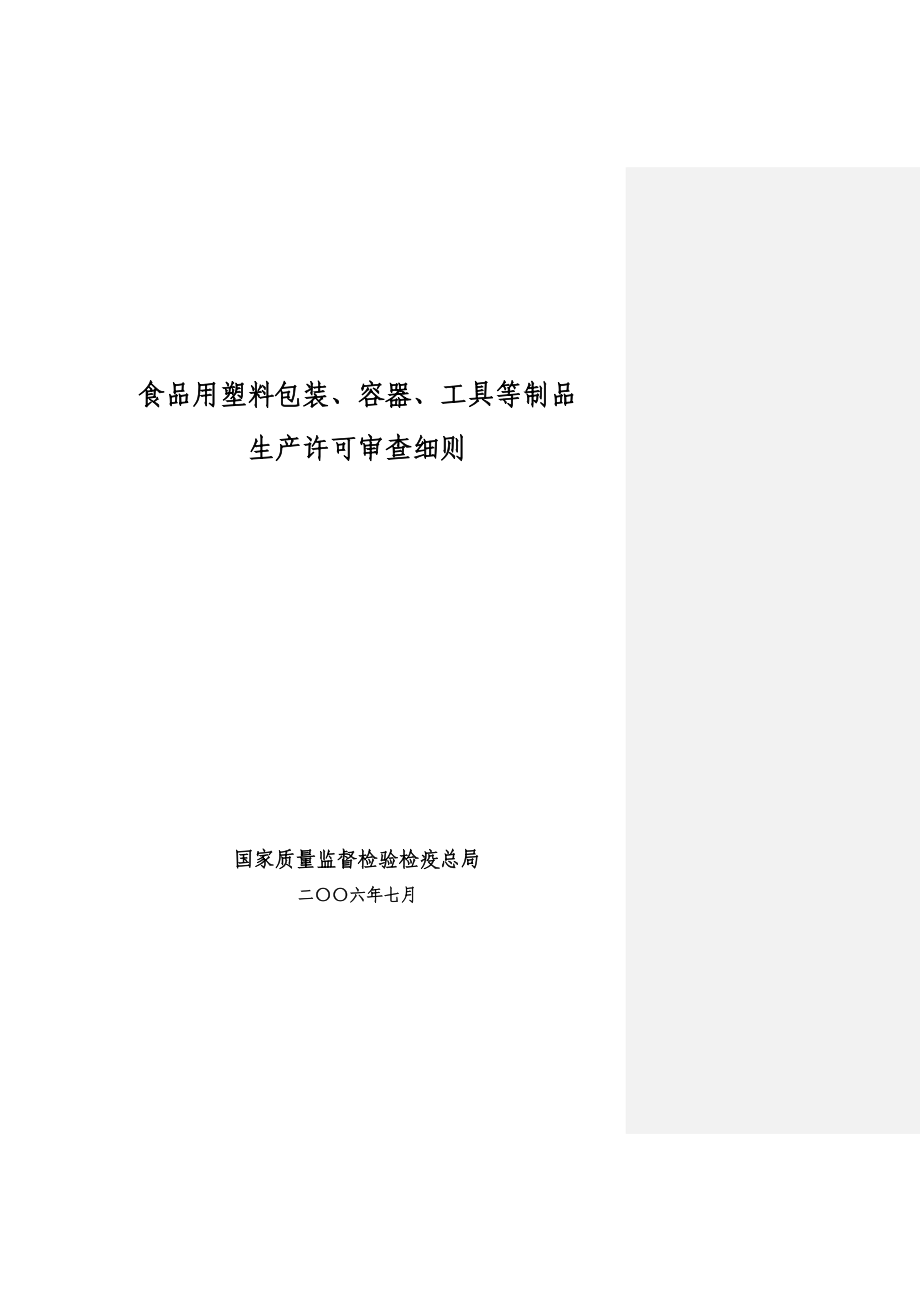 食品用塑料包装、容器、工具等制品
生产许可审查细则

国家质量监督检验检疫总局
二〇〇六年七月